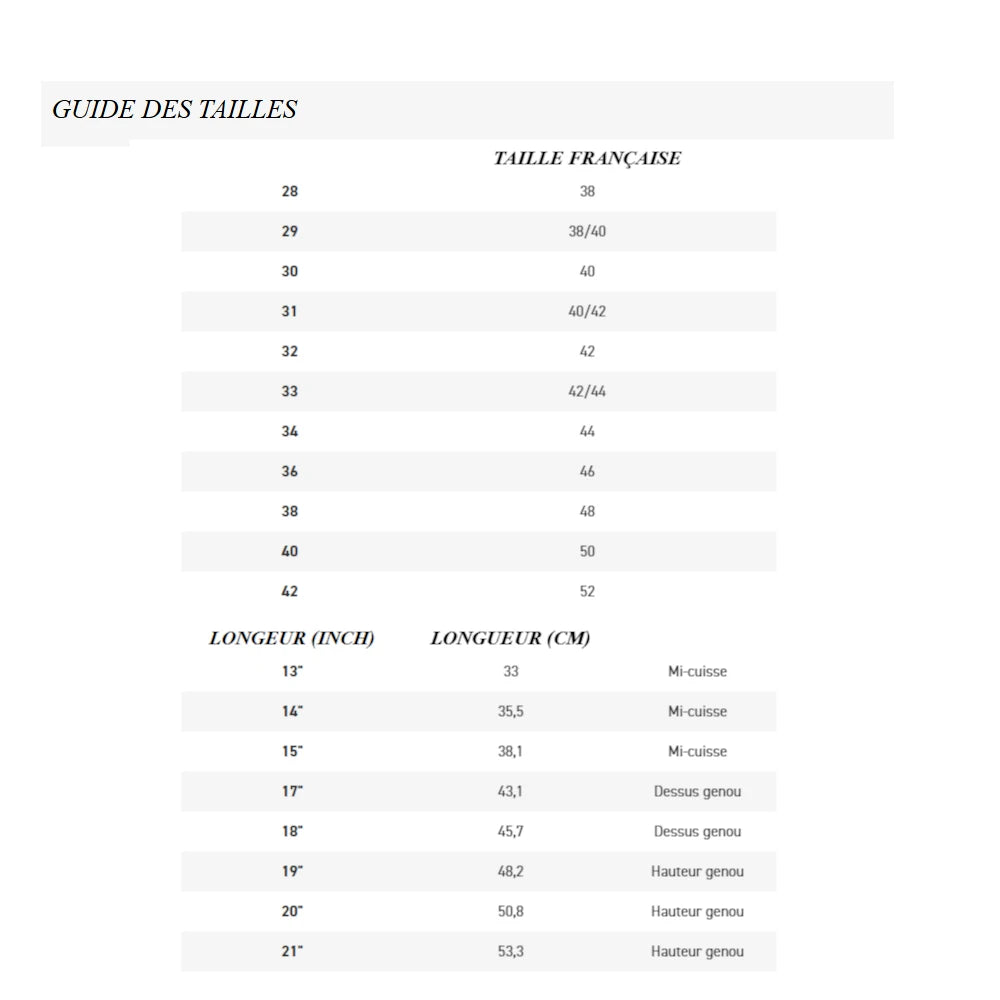 GUIDE DES TAILLES

| | TAILLE FRANÇAISE |
|---|---|
| 28 | 38 |
| 29 | 38/40 |
| 30 | 40 |
| 31 | 40/42 |
| 32 | 42 |
| 33 | 42/44 |
| 34 | 44 |
| 36 | 46 |
| 38 | 48 |
| 40 | 50 |
| 42 | 52 |

| LONGEUR (INCH) | LONGUEUR (CM) | |
|---|---|---|
| 13" | 33 | Mi-cuisse |
| 14" | 35,5 | Mi-cuisse |
| 15" | 38,1 | Mi-cuisse |
| 17" | 43,1 | Dessus genou |
| 18" | 45,7 | Dessus genou |
| 19" | 48,2 | Hauteur genou |
| 20" | 50,8 | Hauteur genou |
| 21" | 53,3 | Hauteur genou |